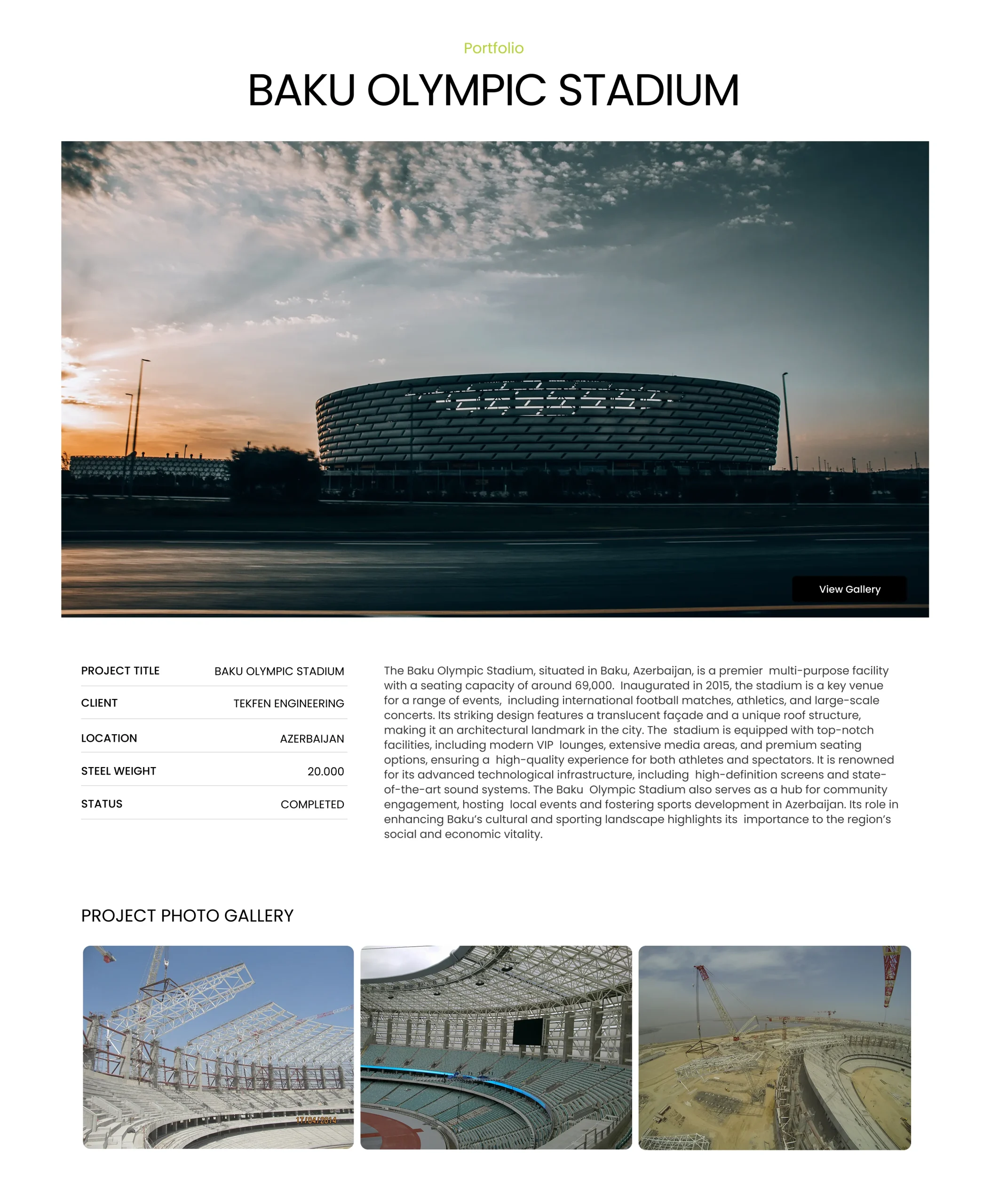 Portfolio

BAKU OLYMPIC STADIUM

View Gallery

| PROJECT TITLE | BAKU OLYMPIC STADIUM |
|---|---|
| CLIENT | TEKFEN ENGINEERING |
| LOCATION | AZERBAIJAN |
| STEEL WEIGHT | 20.000 |
| STATUS | COMPLETED |

The Baku Olympic Stadium, situated in Baku, Azerbaijan, is a premier multi-purpose facility with a seating capacity of around 69,000. Inaugurated in 2015, the stadium is a key venue for a range of events, including international football matches, athletics, and large-scale concerts. Its striking design features a translucent façade and a unique roof structure, making it an architectural landmark in the city. The stadium is equipped with top-notch facilities, including modern VIP lounges, extensive media areas, and premium seating options, ensuring a high-quality experience for both athletes and spectators. It is renowned for its advanced technological infrastructure, including high-definition screens and state-of-the-art sound systems. The Baku Olympic Stadium also serves as a hub for community engagement, hosting local events and fostering sports development in Azerbaijan. Its role in enhancing Baku's cultural and sporting landscape highlights its importance to the region's social and economic vitality.

PROJECT PHOTO GALLERY

17/04/2014